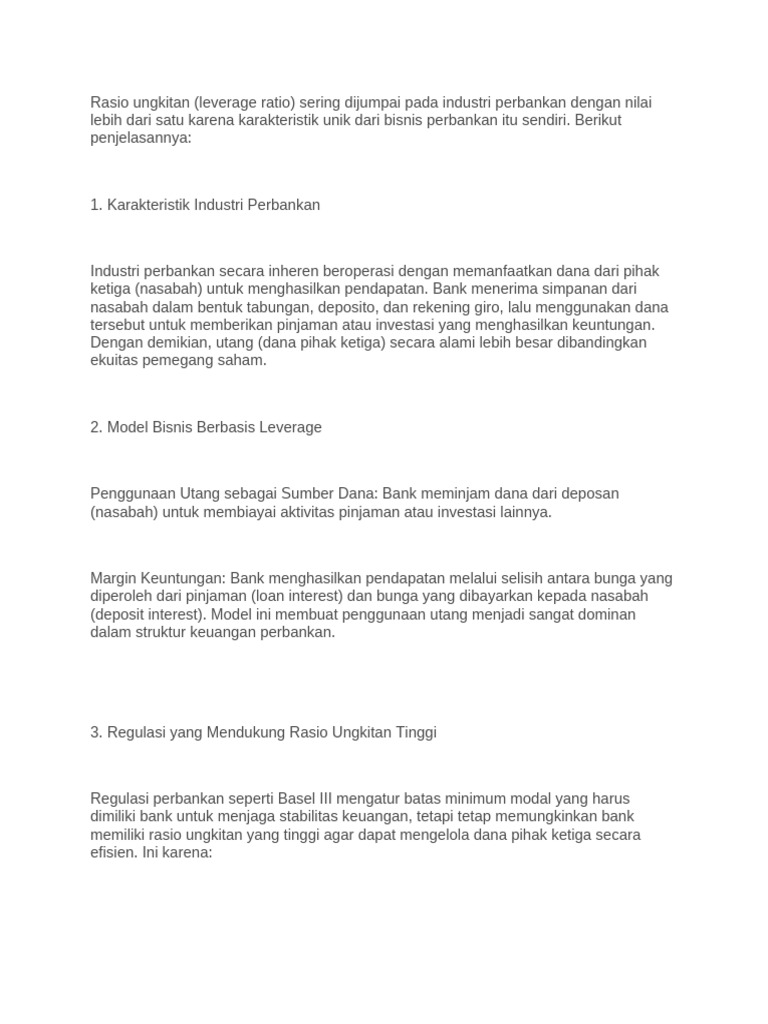 Rasio ungkitan (leverage ratio) sering dijumpai pada industri perbankan dengan nilai lebih dari satu karena karakteristik unik dari bisnis perbankan itu sendiri. Berikut penjelasannya:

1. Karakteristik Industri Perbankan

Industri perbankan secara inheren beroperasi dengan memanfaatkan dana dari pihak ketiga (nasabah) untuk menghasilkan pendapatan. Bank menerima simpanan dari nasabah dalam bentuk tabungan, deposito, dan rekening giro, lalu menggunakan dana tersebut untuk memberikan pinjaman atau investasi yang menghasilkan keuntungan. Dengan demikian, utang (dana pihak ketiga) secara alami lebih besar dibandingkan ekuitas pemegang saham.

2. Model Bisnis Berbasis Leverage

Penggunaan Utang sebagai Sumber Dana: Bank meminjam dana dari deposan (nasabah) untuk membiayai aktivitas pinjaman atau investasi lainnya.

Margin Keuntungan: Bank menghasilkan pendapatan melalui selisih antara bunga yang diperoleh dari pinjaman (loan interest) dan bunga yang dibayarkan kepada nasabah (deposit interest). Model ini membuat penggunaan utang menjadi sangat dominan dalam struktur keuangan perbankan.

3. Regulasi yang Mendukung Rasio Ungkitan Tinggi

Regulasi perbankan seperti Basel III mengatur batas minimum modal yang harus dimiliki bank untuk menjaga stabilitas keuangan, tetapi tetap memungkinkan bank memiliki rasio ungkitan yang tinggi agar dapat mengelola dana pihak ketiga secara efisien. Ini karena: